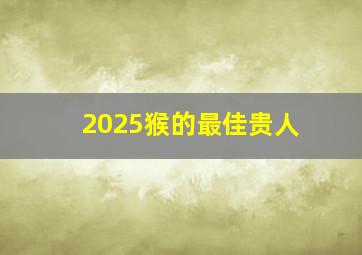 2025猴的最佳贵人